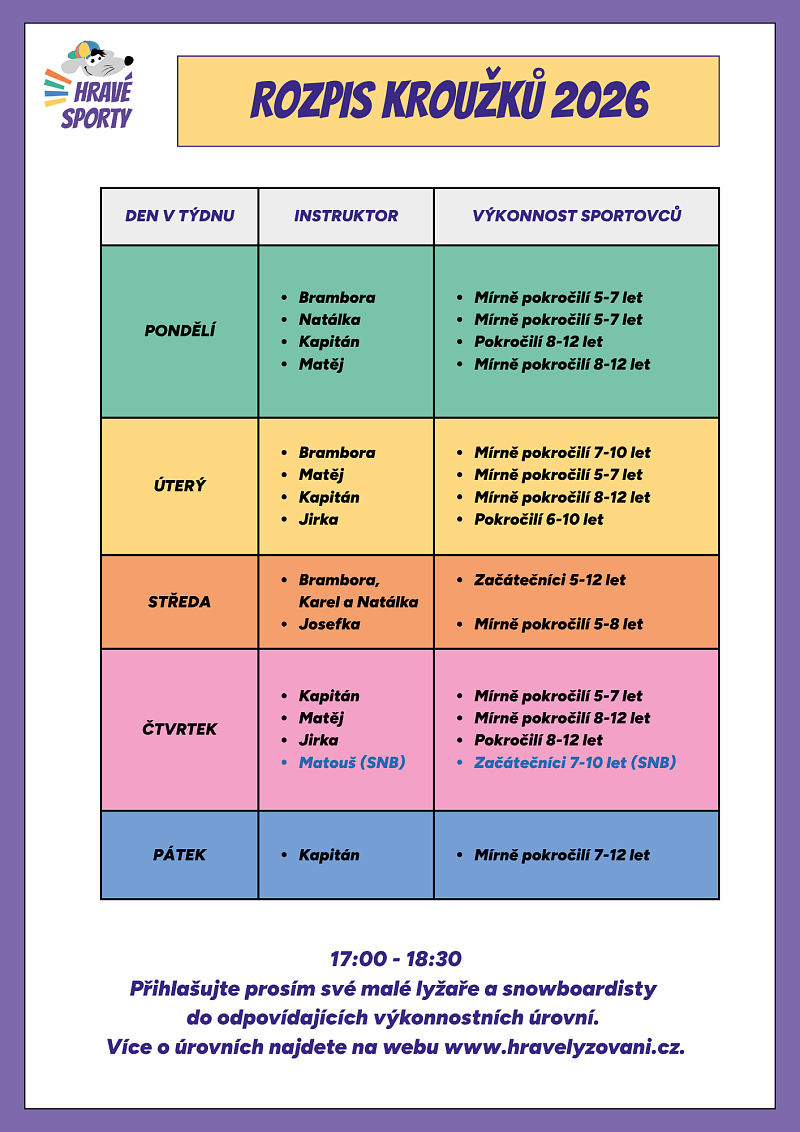 HRAVÉ SPORTY

ROZPIS KROUŽKŮ 2026

| DEN V TÝDNU | INSTRUKTOR | VÝKONNOST SPORTOVCŮ |
|---|---|---|
| PONDĚLÍ | • Brambora<br>• Natálka<br>• Kapitán<br>• Matěj | • Mírně pokročilí 5-7 let<br>• Mírně pokročilí 5-7 let<br>• Pokročilí 8-12 let<br>• Mírně pokročilí 8-12 let |
| ÚTERÝ | • Brambora<br>• Matěj<br>• Kapitán<br>• Jirka | • Mírně pokročilí 7-10 let<br>• Mírně pokročilí 5-7 let<br>• Mírně pokročilí 8-12 let<br>• Pokročilí 6-10 let |
| STŘEDA | • Brambora, Karel a Natálka<br>• Josefka | • Začátečníci 5-12 let<br>• Mírně pokročilí 5-8 let |
| ČTVRTEK | • Kapitán<br>• Matěj<br>• Jirka<br>• Matouš (SNB) | • Mírně pokročilí 5-7 let<br>• Mírně pokročilí 8-12 let<br>• Pokročilí 8-12 let<br>• Začátečníci 7-10 let (SNB) |
| PÁTEK | • Kapitán | • Mírně pokročilí 7-12 let |

17:00 - 18:30
Přihlašujte prosím své malé lyžaře a snowboardisty do odpovídajících výkonnostních úrovní.
Více o úrovních najdete na webu www.hravelyzovani.cz.